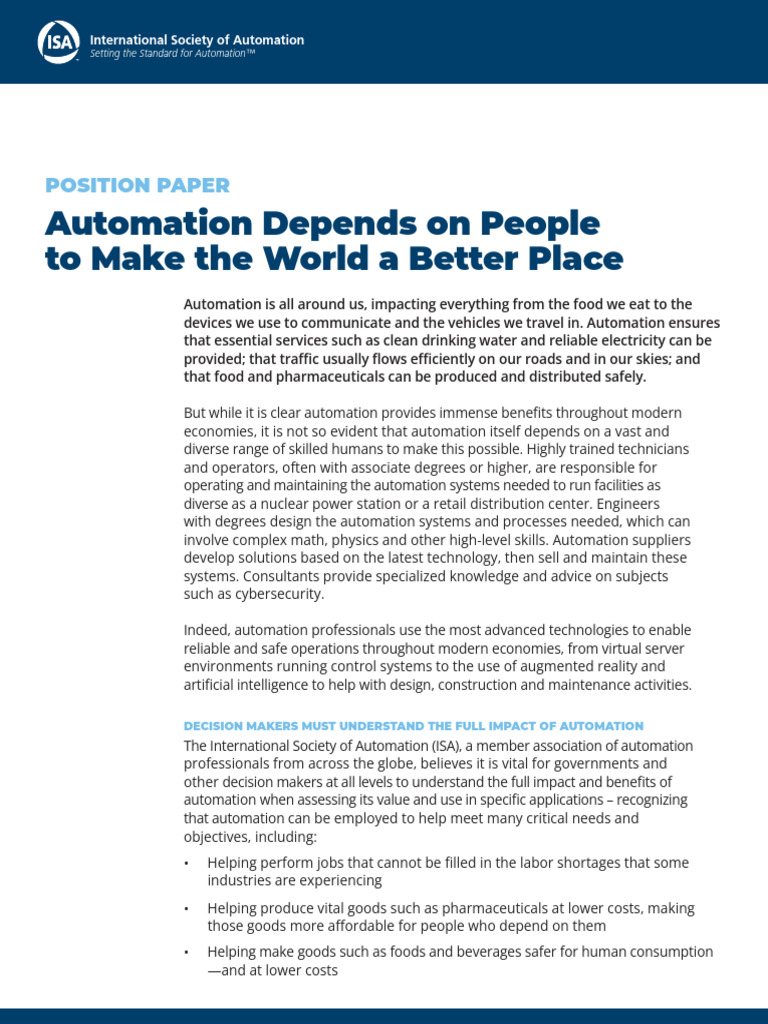 ISA

International Society of Automation
Setting the Standard for Automation™

POSITION PAPER

Automation Depends on People to Make the World a Better Place

Automation is all around us, impacting everything from the food we eat to the devices we use to communicate and the vehicles we travel in. Automation ensures that essential services such as clean drinking water and reliable electricity can be provided; that traffic usually flows efficiently on our roads and in our skies; and that food and pharmaceuticals can be produced and distributed safely.

But while it is clear automation provides immense benefits throughout modern economies, it is not so evident that automation itself depends on a vast and diverse range of skilled humans to make this possible. Highly trained technicians and operators, often with associate degrees or higher, are responsible for operating and maintaining the automation systems needed to run facilities as diverse as a nuclear power station or a retail distribution center. Engineers with degrees design the automation systems and processes needed, which can involve complex math, physics and other high-level skills. Automation suppliers develop solutions based on the latest technology, then sell and maintain these systems. Consultants provide specialized knowledge and advice on subjects such as cybersecurity.

Indeed, automation professionals use the most advanced technologies to enable reliable and safe operations throughout modern economies, from virtual server environments running control systems to the use of augmented reality and artificial intelligence to help with design, construction and maintenance activities.

DECISION MAKERS MUST UNDERSTAND THE FULL IMPACT OF AUTOMATION

The International Society of Automation (ISA), a member association of automation professionals from across the globe, believes it is vital for governments and other decision makers at all levels to understand the full impact and benefits of automation when assessing its value and use in specific applications – recognizing that automation can be employed to help meet many critical needs and objectives, including:

• Helping perform jobs that cannot be filled in the labor shortages that some industries are experiencing

• Helping produce vital goods such as pharmaceuticals at lower costs, making those goods more affordable for people who depend on them

• Helping make goods such as foods and beverages safer for human consumption —and at lower costs